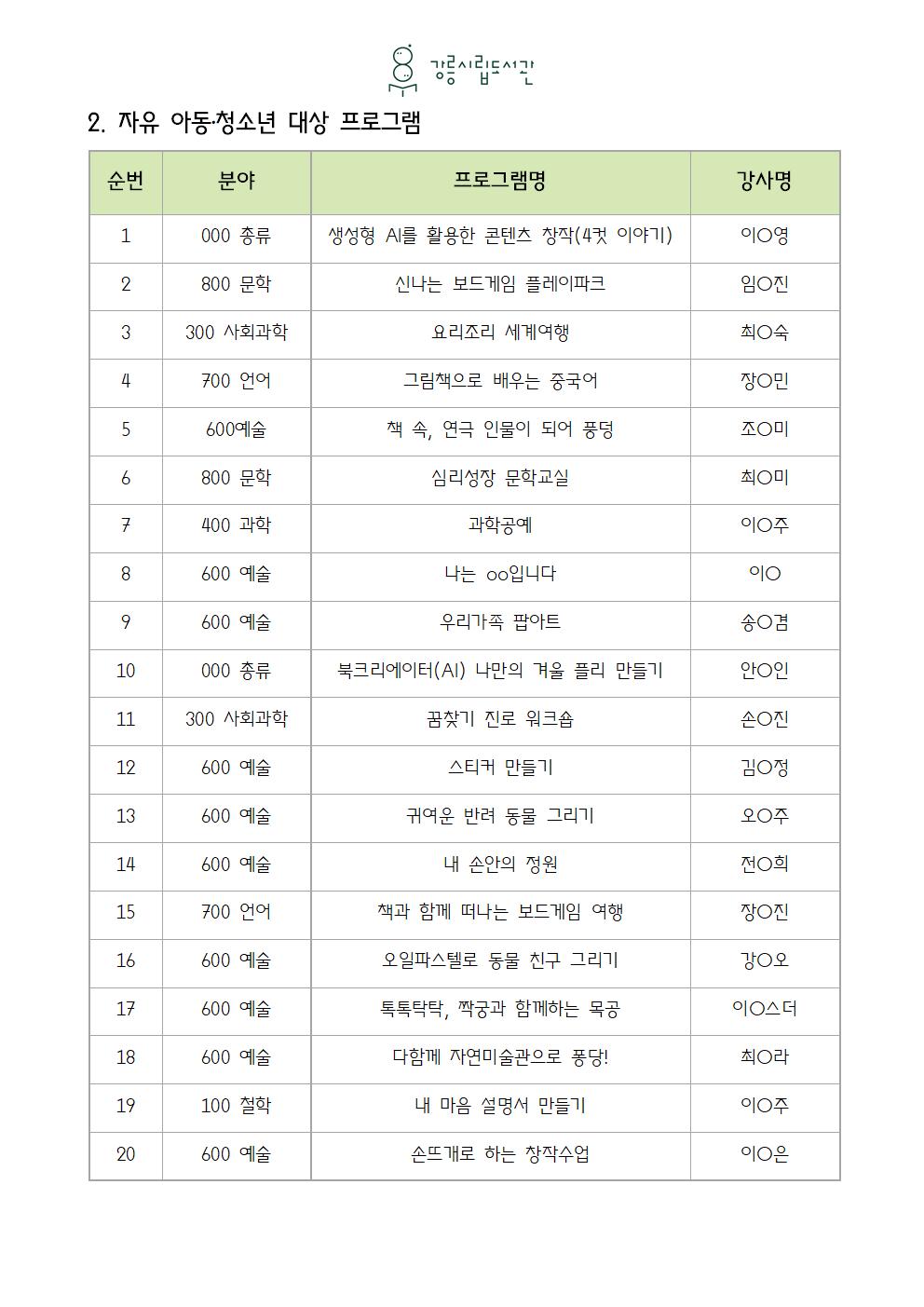 강릉시립도서관

2. 자유 아동·청소년 대상 프로그램

| 순번 | 분야 | 프로그램명 | 강사명 |
|---|---|---|---|
| 1 | 000 총류 | 생성형 AI를 활용한 콘텐츠 창작(4컷 이야기) | 이○영 |
| 2 | 800 문학 | 신나는 보드게임 플레이파크 | 임○진 |
| 3 | 300 사회과학 | 요리조리 세계여행 | 최○숙 |
| 4 | 700 언어 | 그림책으로 배우는 중국어 | 장○민 |
| 5 | 600예술 | 책 속, 연극 인물이 되어 풍덩 | 조○미 |
| 6 | 800 문학 | 심리성장 문학교실 | 최○미 |
| 7 | 400 과학 | 과학공예 | 이○주 |
| 8 | 600 예술 | 나는 oo입니다 | 이○ |
| 9 | 600 예술 | 우리가족 팝아트 | 송○겸 |
| 10 | 000 총류 | 북크리에이터(AI) 나만의 겨울 플리 만들기 | 안○인 |
| 11 | 300 사회과학 | 꿈찾기 진로 워크숍 | 손○진 |
| 12 | 600 예술 | 스티커 만들기 | 김○정 |
| 13 | 600 예술 | 귀여운 반려 동물 그리기 | 오○주 |
| 14 | 600 예술 | 내 손안의 정원 | 전○희 |
| 15 | 700 언어 | 책과 함께 떠나는 보드게임 여행 | 장○진 |
| 16 | 600 예술 | 오일파스텔로 동물 친구 그리기 | 강○오 |
| 17 | 600 예술 | 톡톡탁탁, 짝궁과 함께하는 목공 | 이○스더 |
| 18 | 600 예술 | 다함께 자연미술관으로 퐁당! | 최○라 |
| 19 | 100 철학 | 내 마음 설명서 만들기 | 이○주 |
| 20 | 600 예술 | 손뜨개로 하는 창작수업 | 이○은 |